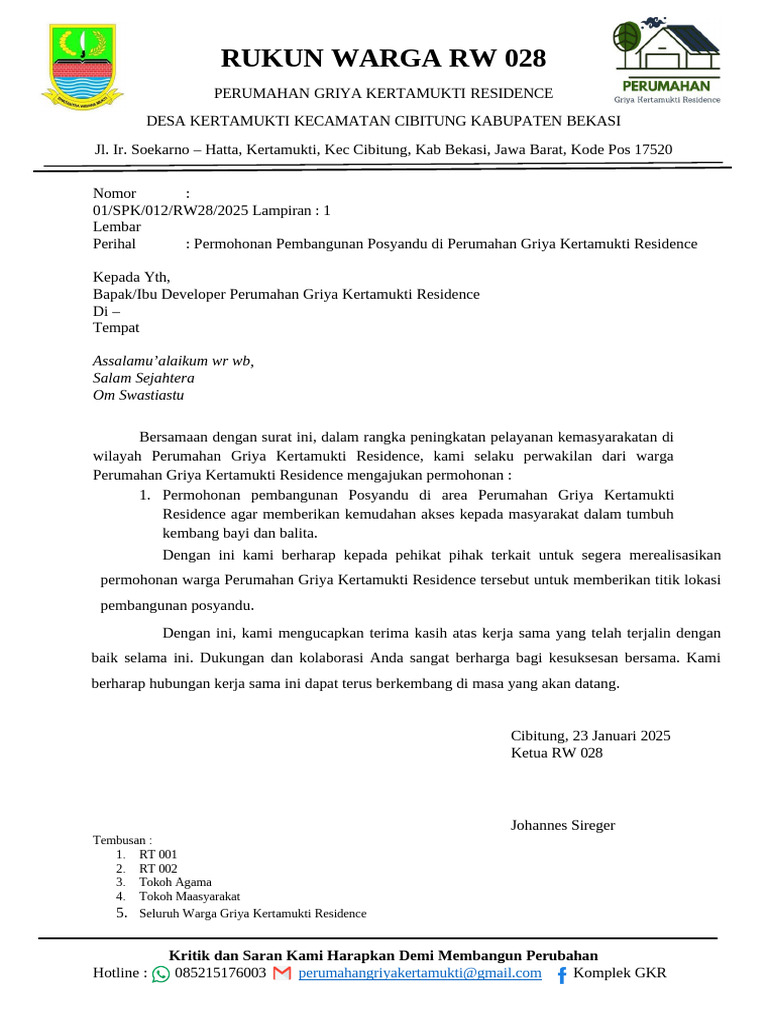 RUKUN WARGA RW 028

PERUMAHAN GRIYA KERTAMUKTI RESIDENCE

DESA KERTAMUKTI KECAMATAN CIBITUNG KABUPATEN BEKASI

Jl. Ir. Soekarno – Hatta, Kertamukti, Kec Cibitung, Kab Bekasi, Jawa Barat, Kode Pos 17520

PERUMAHAN
Griya Kertamukti Residence

Nomor :
01/SPK/012/RW28/2025 Lampiran : 1
Lembar
Perihal : Permohonan Pembangunan Posyandu di Perumahan Griya Kertamukti Residence

Kepada Yth,
Bapak/Ibu Developer Perumahan Griya Kertamukti Residence
Di –
Tempat

Assalamu'alaikum wr wb,
Salam Sejahtera
Om Swastiastu

Bersamaan dengan surat ini, dalam rangka peningkatan pelayanan kemasyarakatan di wilayah Perumahan Griya Kertamukti Residence, kami selaku perwakilan dari warga Perumahan Griya Kertamukti Residence mengajukan permohonan :

1. Permohonan pembangunan Posyandu di area Perumahan Griya Kertamukti Residence agar memberikan kemudahan akses kepada masyarakat dalam tumbuh kembang bayi dan balita.

Dengan ini kami berharap kepada pehikat pihak terkait untuk segera merealisasikan permohonan warga Perumahan Griya Kertamukti Residence tersebut untuk memberikan titik lokasi pembangunan posyandu.

Dengan ini, kami mengucapkan terima kasih atas kerja sama yang telah terjalin dengan baik selama ini. Dukungan dan kolaborasi Anda sangat berharga bagi kesuksesan bersama. Kami berharap hubungan kerja sama ini dapat terus berkembang di masa yang akan datang.

Cibitung, 23 Januari 2025
Ketua RW 028

Johannes Sireger

Tembusan :
1. RT 001
2. RT 002
3. Tokoh Agama
4. Tokoh Maasyarakat
5. Seluruh Warga Griya Kertamukti Residence

Kritik dan Saran Kami Harapkan Demi Membangun Perubahan
Hotline : 085215176003 perumahangriyakertamukti@gmail.com Komplek GKR